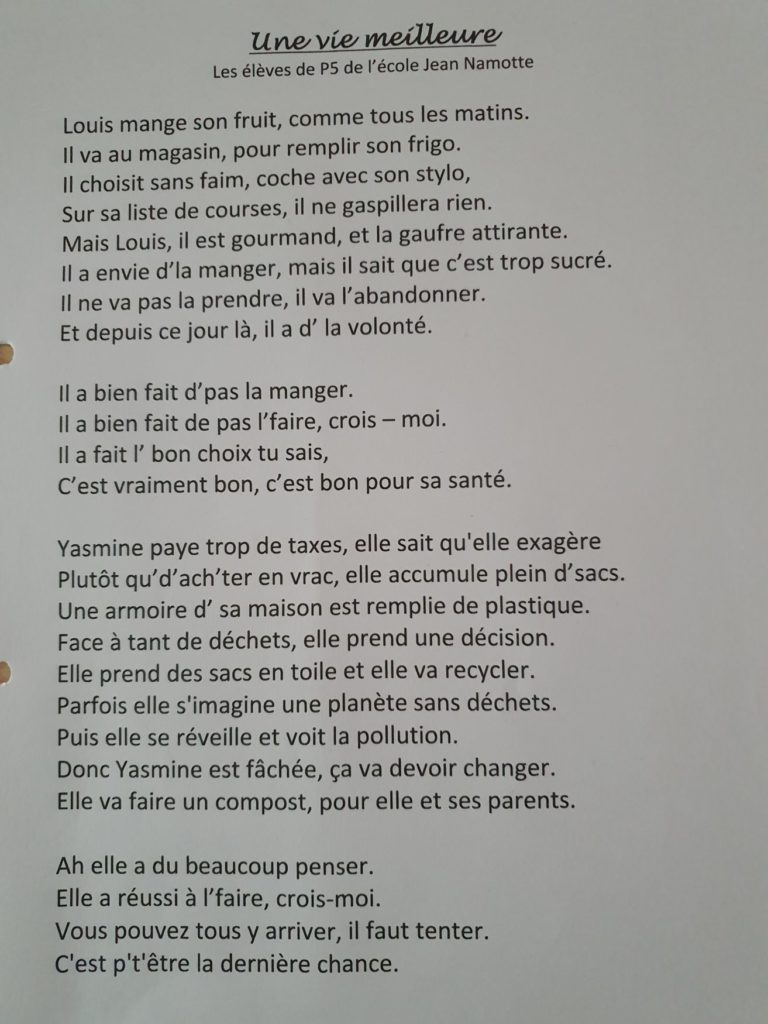 Une vie meilleure
Les élèves de P5 de l'école Jean Namotte

Louis mange son fruit, comme tous les matins.
Il va au magasin, pour remplir son frigo.
Il choisit sans faim, coche avec son stylo,
Sur sa liste de courses, il ne gaspillera rien.
Mais Louis, il est gourmand, et la gaufre attirante.
Il a envie d'la manger, mais il sait que c'est trop sucré.
Il ne va pas la prendre, il va l'abandonner.
Et depuis ce jour là, il a d' la volonté.

Il a bien fait d'pas la manger.
Il a bien fait de pas l'faire, crois – moi.
Il a fait l' bon choix tu sais,
C'est vraiment bon, c'est bon pour sa santé.

Yasmine paye trop de taxes, elle sait qu'elle exagère
Plutôt qu'd'ach'ter en vrac, elle accumule plein d'sacs.
Une armoire d' sa maison est remplie de plastique.
Face à tant de déchets, elle prend une décision.
Elle prend des sacs en toile et elle va recycler.
Parfois elle s'imagine une planète sans déchets.
Puis elle se réveille et voit la pollution.
Donc Yasmine est fâchée, ça va devoir changer.
Elle va faire un compost, pour elle et ses parents.

Ah elle a du beaucoup penser.
Elle a réussi à l'faire, crois-moi.
Vous pouvez tous y arriver, il faut tenter.
C'est p't'être la dernière chance.